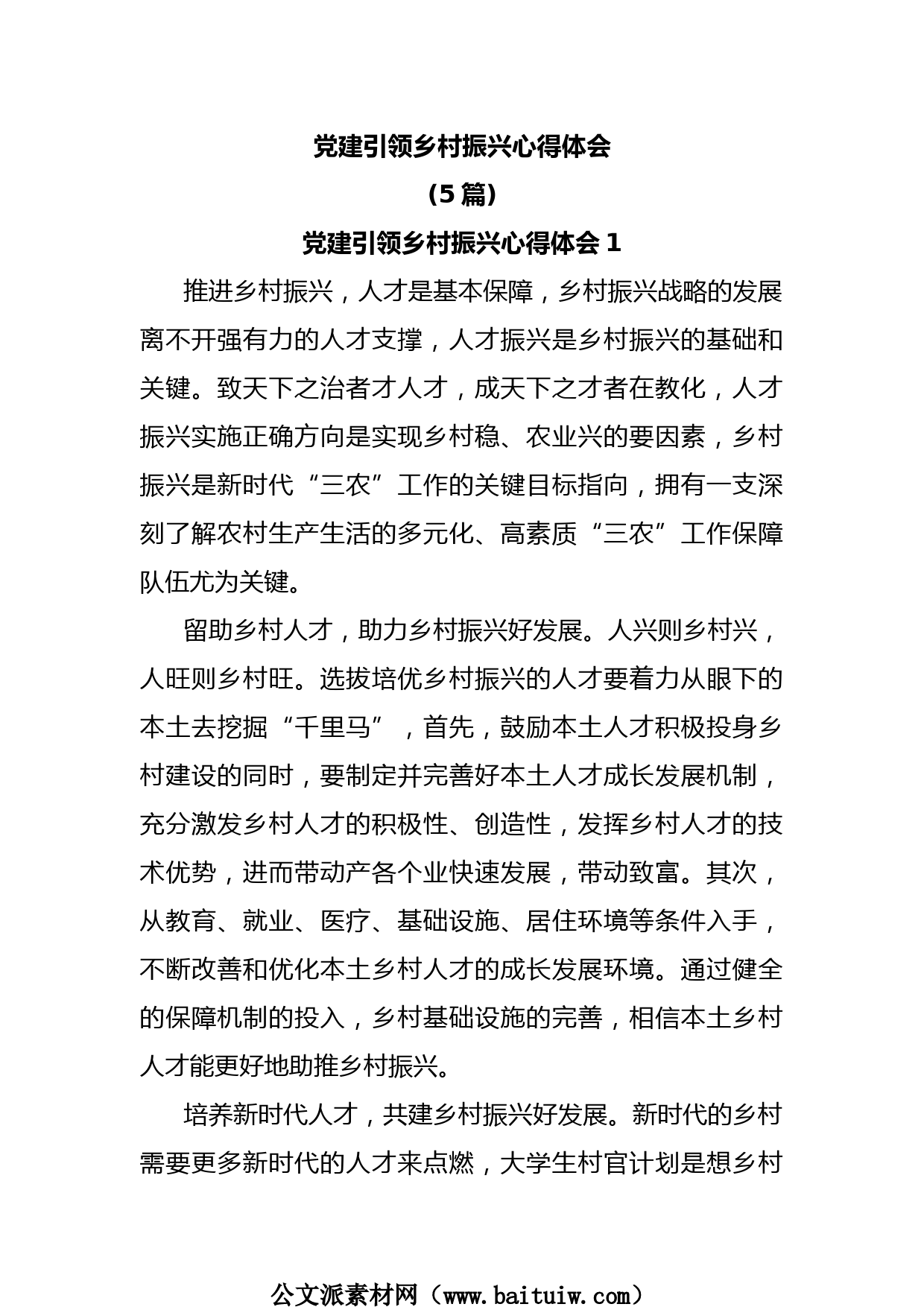 党建引领乡村振兴心得体会

（5 篇）

党建引领乡村振兴心得体会 1

推进乡村振兴，人才是基本保障，乡村振兴战略的发展离不开强有力的人才支撑，人才振兴是乡村振兴的基础和关键。致天下之治者才人才，成天下之才者在教化，人才振兴实施正确方向是实现乡村稳、农业兴的要因素，乡村振兴是新时代“三农”工作的关键目标指向，拥有一支深刻了解农村生产生活的多元化、高素质“三农”工作保障队伍尤为关键。

留助乡村人才，助力乡村振兴好发展。人兴则乡村兴，人旺则乡村旺。选拔培优乡村振兴的人才要着力从眼下的本土去挖掘“千里马”，首先，鼓励本土人才积极投身乡村建设的同时，要制定并完善好本土人才成长发展机制，充分激发乡村人才的积极性、创造性，发挥乡村人才的技术优势，进而带动产各个业快速发展，带动致富。其次，从教育、就业、医疗、基础设施、居住环境等条件入手，不断改善和优化本土乡村人才的成长发展环境。通过健全的保障机制的投入，乡村基础设施的完善，相信本土乡村人才能更好地助推乡村振兴。

培养新时代人才，共建乡村振兴好发展。新时代的乡村需要更多新时代的人才来点燃，大学生村官计划是想乡村

公文派素材网（www.baituiw.com）